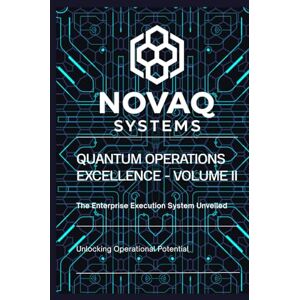 NOVAQ
SYSTEMS

QUANTUM OPERATIONS EXCELLENCE - VOLUME II

The Enterprise Execution System Unveiled

Unlocking Operational Potential